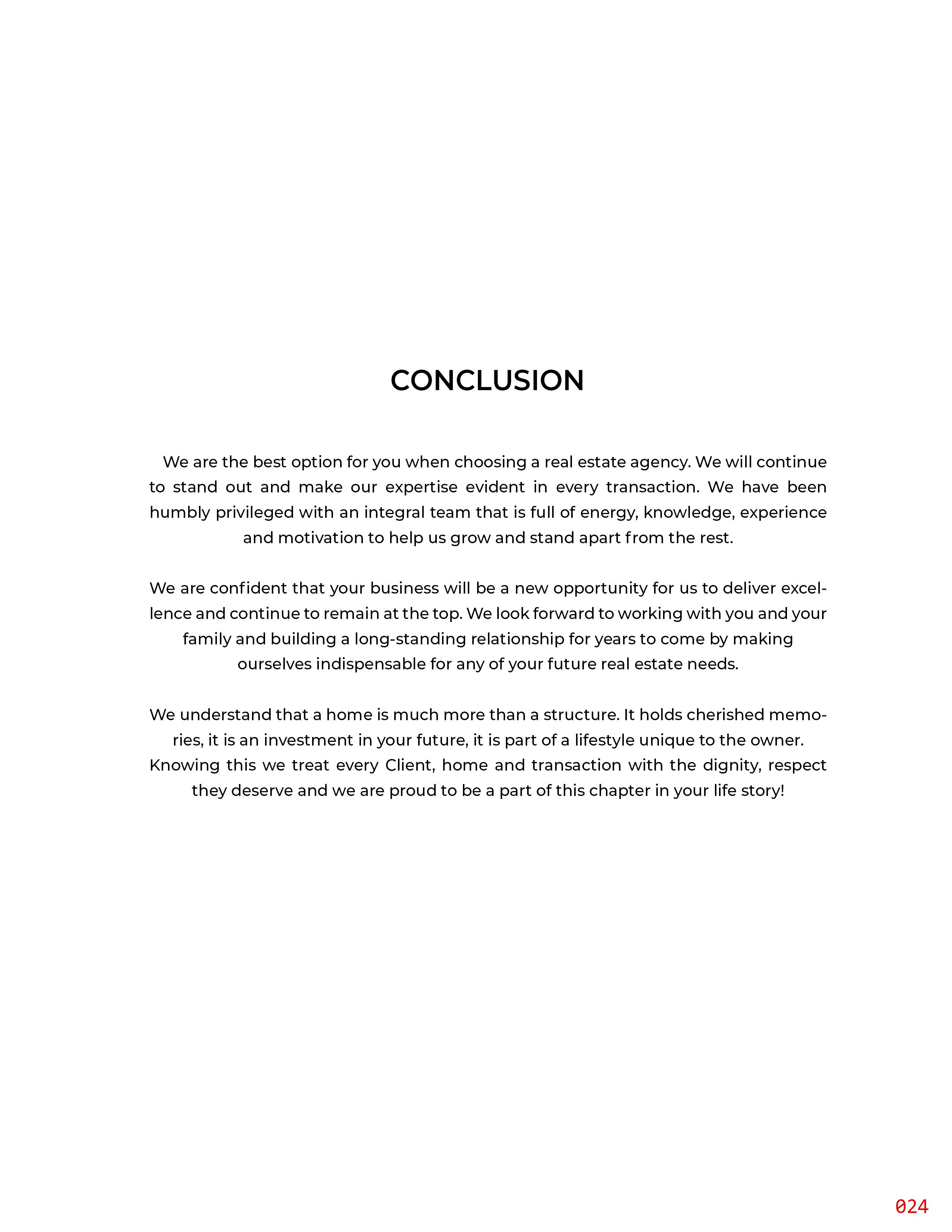 CONCLUSION

We are the best option for you when choosing a real estate agency. We will continue to stand out and make our expertise evident in every transaction. We have been humbly privileged with an integral team that is full of energy, knowledge, experience and motivation to help us grow and stand apart from the rest.

We are confident that your business will be a new opportunity for us to deliver excellence and continue to remain at the top. We look forward to working with you and your family and building a long-standing relationship for years to come by making ourselves indispensable for any of your future real estate needs.

We understand that a home is much more than a structure. It holds cherished memories, it is an investment in your future, it is part of a lifestyle unique to the owner. Knowing this we treat every Client, home and transaction with the dignity, respect they deserve and we are proud to be a part of this chapter in your life story!

024